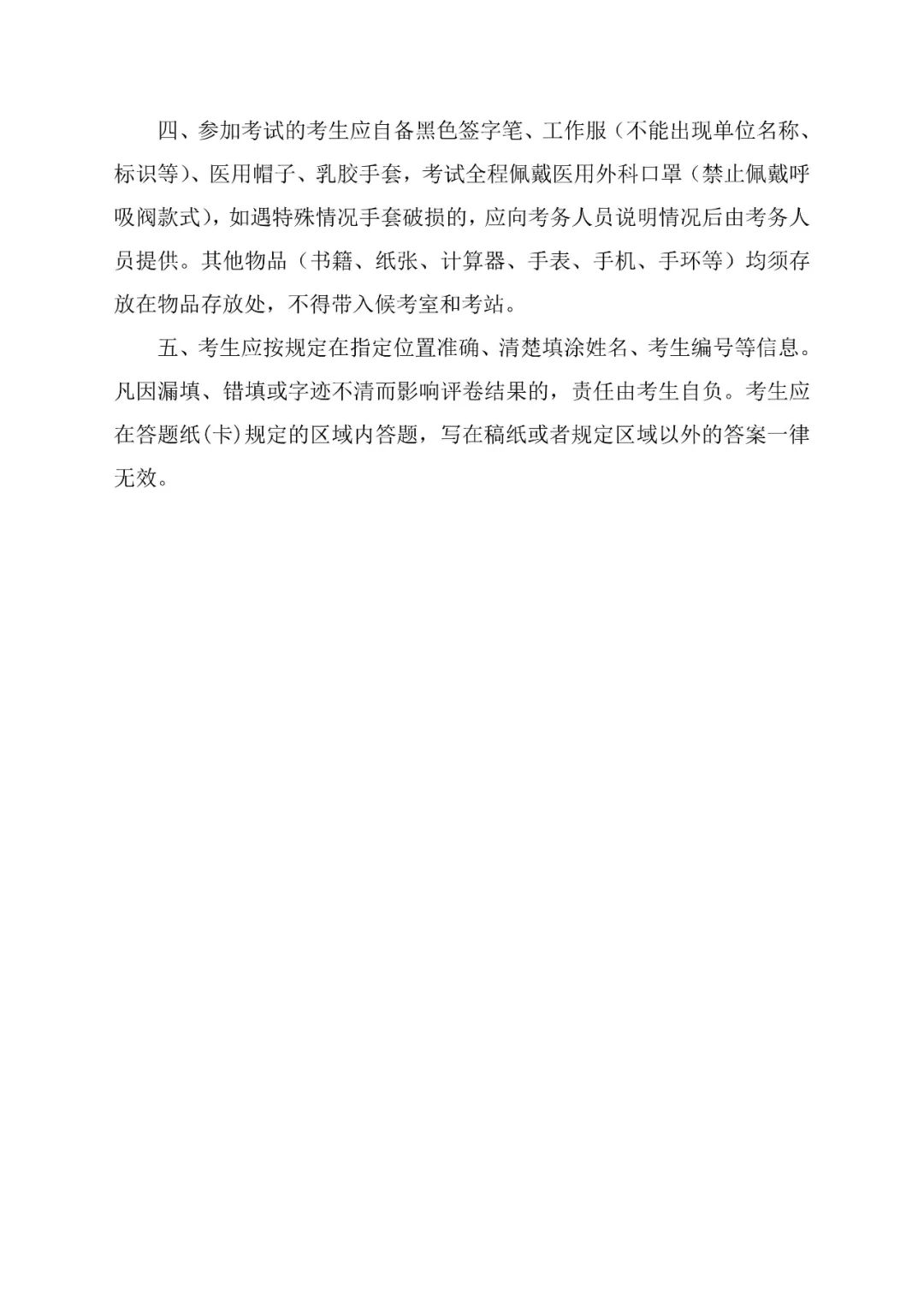 四、参加考试的考生应自备黑色签字笔、工作服（不能出现单位名称、标识等）、医用帽子、乳胶手套，考试全程佩戴医用外科口罩（禁止佩戴呼吸阀款式），如遇特殊情况手套破损的，应向考务人员说明情况后由考务人员提供。其他物品（书籍、纸张、计算器、手表、手机、手环等）均须存放在物品存放处，不得带入候考室和考站。

五、考生应按规定在指定位置准确、清楚填涂姓名、考生编号等信息。凡因漏填、错填或字迹不清而影响评卷结果的，责任由考生自负。考生应在答题纸(卡)规定的区域内答题，写在稿纸或者规定区域以外的答案一律无效。